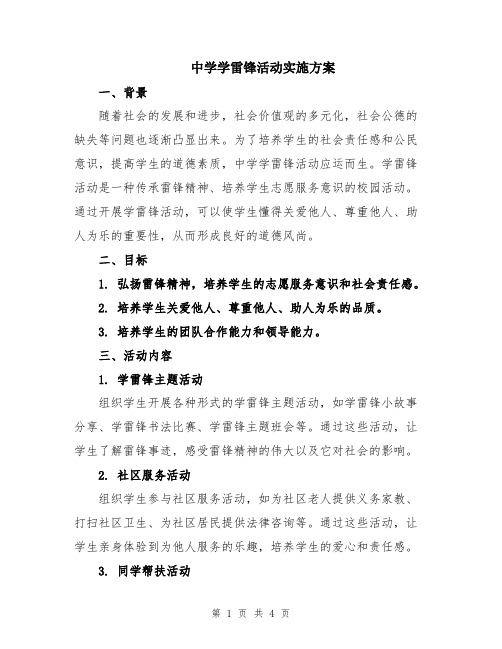 中学学雷锋活动实施方案

一、背景

随着社会的发展和进步，社会价值观的多元化，社会公德的缺失等问题也逐渐凸显出来。为了培养学生的社会责任感和公民意识，提高学生的道德素质，中学学雷锋活动应运而生。学雷锋活动是一种传承雷锋精神、培养学生志愿服务意识的校园活动。通过开展学雷锋活动，可以使学生懂得关爱他人、尊重他人、助人为乐的重要性，从而形成良好的道德风尚。

二、目标

1. 弘扬雷锋精神，培养学生的志愿服务意识和社会责任感。

2. 培养学生关爱他人、尊重他人、助人为乐的品质。

3. 培养学生的团队合作能力和领导能力。

三、活动内容

1. 学雷锋主题活动

组织学生开展各种形式的学雷锋主题活动，如学雷锋小故事分享、学雷锋书法比赛、学雷锋主题班会等。通过这些活动，让学生了解雷锋事迹，感受雷锋精神的伟大以及它对社会的影响。

2. 社区服务活动

组织学生参与社区服务活动，如为社区老人提供义务家教、打扫社区卫生、为社区居民提供法律咨询等。通过这些活动，让学生亲身体验到为他人服务的乐趣，培养学生的爱心和责任感。

3. 同学帮扶活动

第 1 页 共 4 页